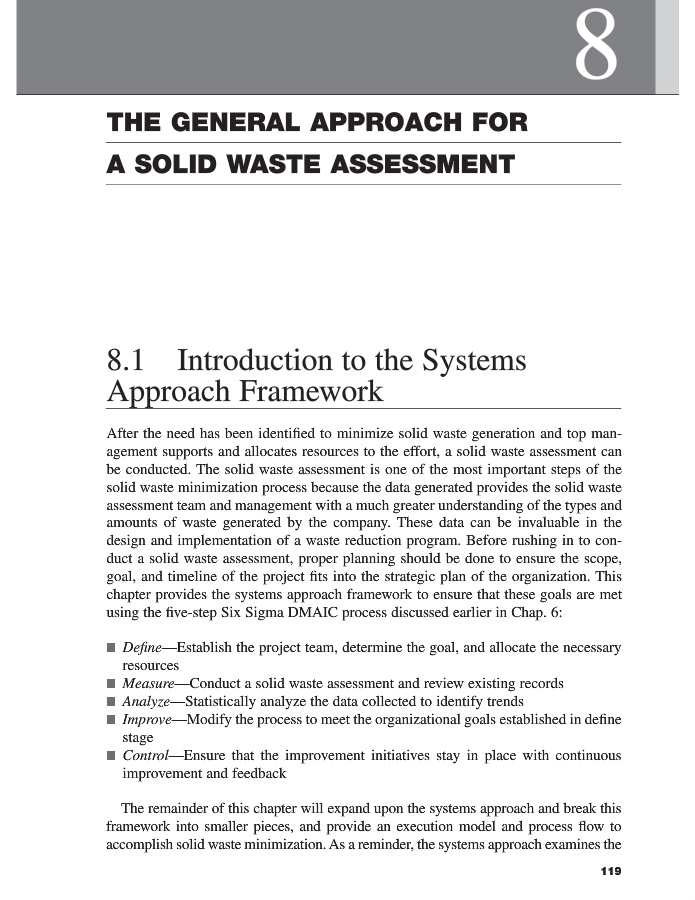 8

THE GENERAL APPROACH FOR A SOLID WASTE ASSESSMENT

8.1 Introduction to the Systems Approach Framework

After the need has been identified to minimize solid waste generation and top management supports and allocates resources to the effort, a solid waste assessment can be conducted. The solid waste assessment is one of the most important steps of the solid waste minimization process because the data generated provides the solid waste assessment team and management with a much greater understanding of the types and amounts of waste generated by the company. These data can be invaluable in the design and implementation of a waste reduction program. Before rushing in to conduct a solid waste assessment, proper planning should be done to ensure the scope, goal, and timeline of the project fits into the strategic plan of the organization. This chapter provides the systems approach framework to ensure that these goals are met using the five-step Six Sigma DMAIC process discussed earlier in Chap. 6:

■ Define—Establish the project team, determine the goal, and allocate the necessary resources
■ Measure—Conduct a solid waste assessment and review existing records
■ Analyze—Statistically analyze the data collected to identify trends
■ Improve—Modify the process to meet the organizational goals established in define stage
■ Control—Ensure that the improvement initiatives stay in place with continuous improvement and feedback

The remainder of this chapter will expand upon the systems approach and break this framework into smaller pieces, and provide an execution model and process flow to accomplish solid waste minimization. As a reminder, the systems approach examines the

119